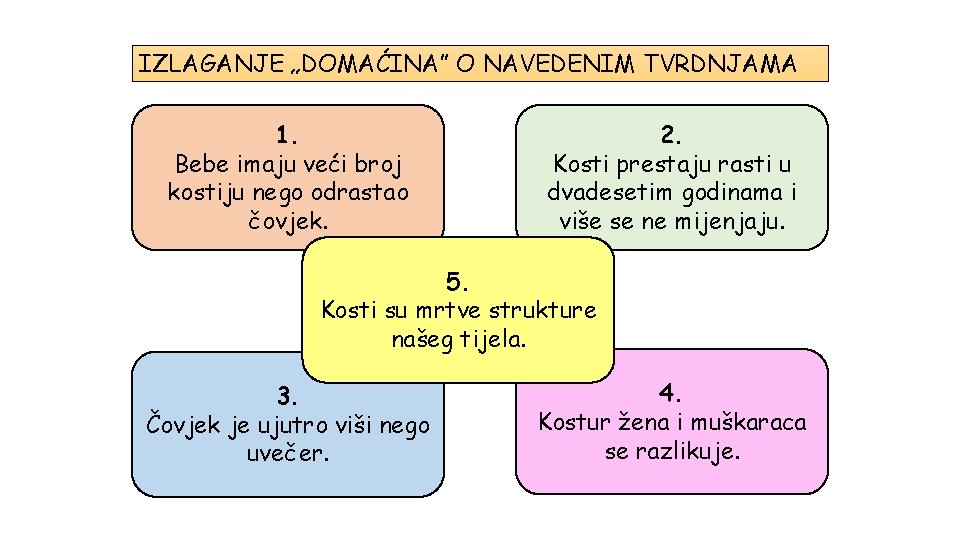 IZLAGANJE „DOMAĆINA" O NAVEDENIM TVRDNJAMA

1.
Bebe imaju veći broj kostiju nego odrastao čovjek.

2.
Kosti prestaju rasti u dvadesetim godinama i više se ne mijenjaju.

5.
Kosti su mrtve strukture našeg tijela.

3.
Čovjek je ujutro viši nego uvečer.

4.
Kostur žena i muškaraca se razlikuje.